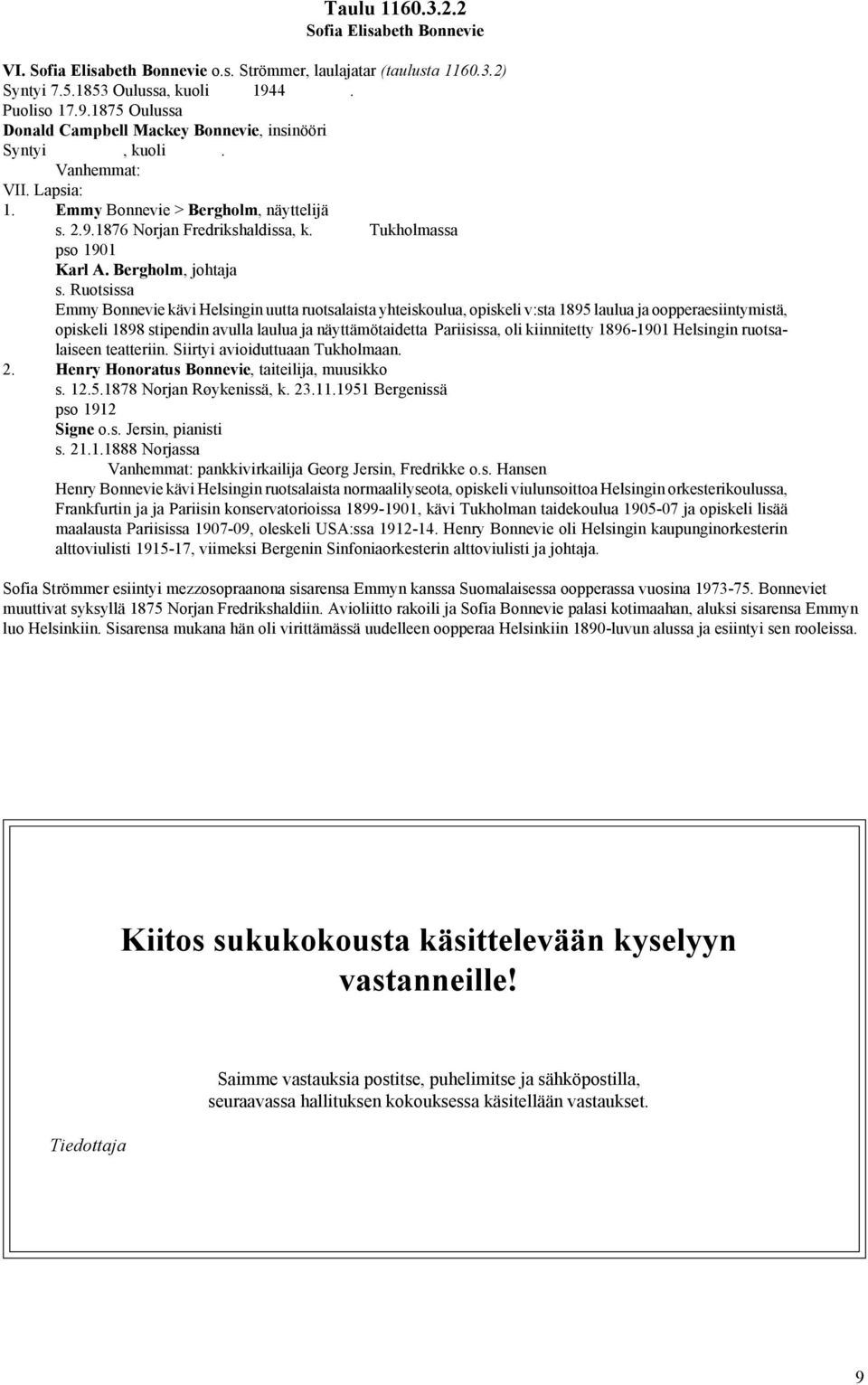 Taulu 1160.3.2.2
Sofia Elisabeth Bonnevie

VI. Sofia Elisabeth Bonnevie o.s. Strömmer, laulajatar (taulusta 1160.3.2)
Syntyi 7.5.1853 Oulussa, kuoli 1944 .
Puoliso 17.9.1875 Oulussa
Donald Campbell Mackey Bonnevie, insinööri
Syntyi , kuoli .
Vanhemmat:
VII. Lapsia:
1. Emmy Bonnevie > Bergholm, näyttelijä
s. 2.9.1876 Norjan Fredrikshaldissa, k. Tukholmassa
pso 1901
Karl A. Bergholm, johtaja
s. Ruotsissa
Emmy Bonnevie kävi Helsingin uutta ruotsalaista yhteiskoulua, opiskeli v:sta 1895 laulua ja oopperaesiintymistä, opiskeli 1898 stipendin avulla laulua ja näyttämötaidetta Pariisissa, oli kiinnitetty 1896-1901 Helsingin ruotsalaiseen teatteriin. Siirtyi avioiduttuaan Tukholmaan.
2. Henry Honoratus Bonnevie, taiteilija, muusikko
s. 12.5.1878 Norjan Røykenissä, k. 23.11.1951 Bergenissä
pso 1912
Signe o.s. Jersin, pianisti
s. 21.1.1888 Norjassa
Vanhemmat: pankkivirkailija Georg Jersin, Fredrikke o.s. Hansen
Henry Bonnevie kävi Helsingin ruotsalaista normaalilyseota, opiskeli viulunsoittoa Helsingin orkesterikoulussa, Frankfurtin ja ja Pariisin konservatorioissa 1899-1901, kävi Tukholman taidekoulua 1905-07 ja opiskeli lisää maalausta Pariisissa 1907-09, oleskeli USA:ssa 1912-14. Henry Bonnevie oli Helsingin kaupunginorkesterin alttoviulisti 1915-17, viimeksi Bergenin Sinfoniaorkesterin alttoviulisti ja johtaja.

Sofia Strömmer esiintyi mezzosopraanona sisarensa Emmyn kanssa Suomalaisessa oopperassa vuosina 1973-75. Bonneviet muuttivat syksyllä 1875 Norjan Fredrikshaldiin. Avioliitto rakoili ja Sofia Bonnevie palasi kotimaahan, aluksi sisarensa Emmyn luo Helsinkiin. Sisarensa mukana hän oli virittämässä uudelleen oopperaa Helsinkiin 1890-luvun alussa ja esiintyi sen rooleissa.

Kiitos sukukokousta käsittelevään kyselyyn vastanneille!

Saimme vastauksia postitse, puhelimitse ja sähköpostilla, seuraavassa hallituksen kokouksessa käsitellään vastaukset.

Tiedottaja

9